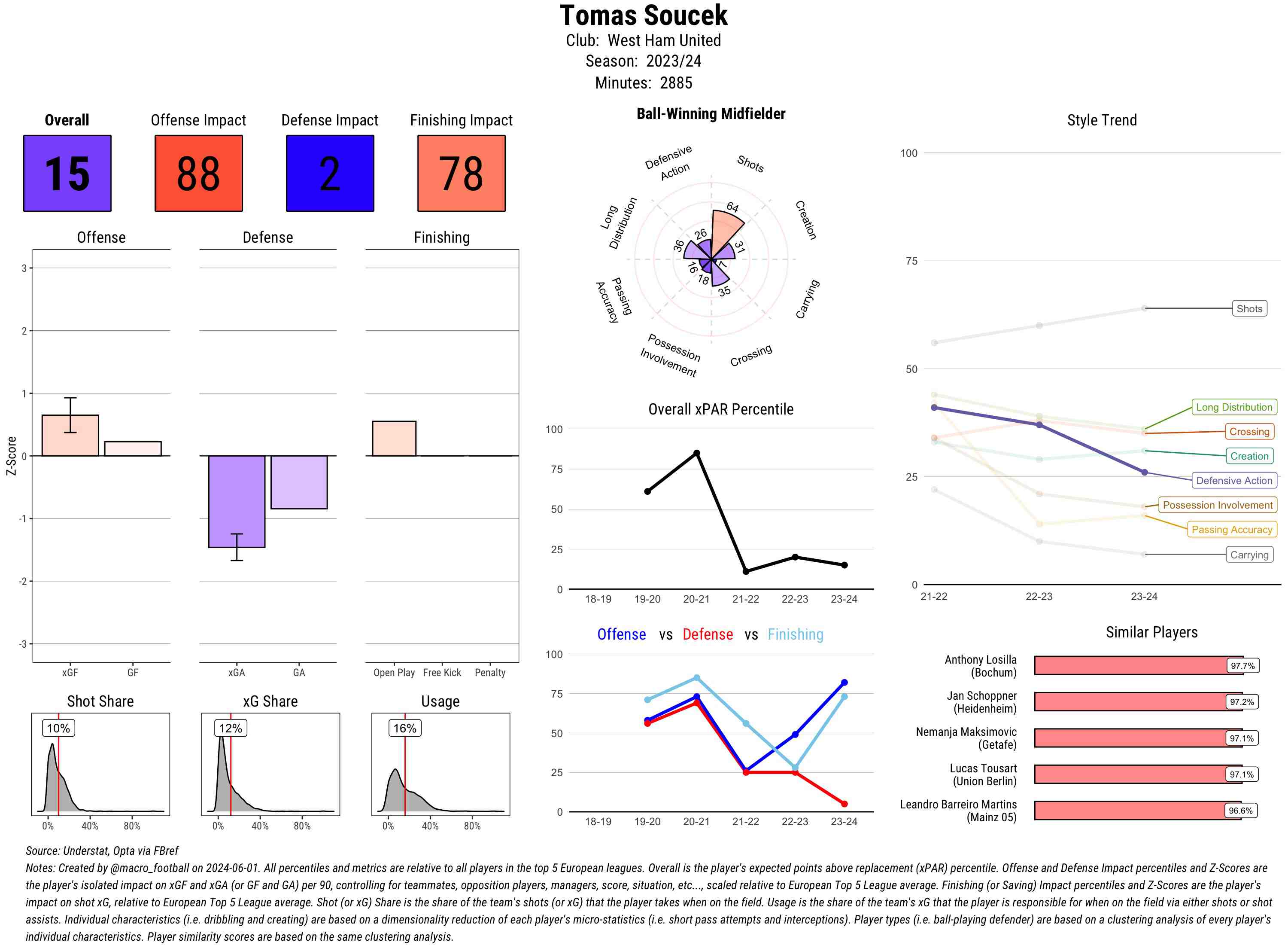 Tomas Soucek
Club: West Ham United
Season: 2023/24
Minutes: 2885

Overall
15

Offense Impact
88

Defense Impact
2

Finishing Impact
78

Offense

Defense

Finishing

Z-Score

3
2
1
0
-1
-2
-3

xGF GF

xGA GA

Open Play Free Kick Penalty

Shot Share
10%
0% 40% 80%

xG Share
12%
0% 40% 80%

Usage
16%
0% 40% 80%

Ball-Winning Midfielder

Shots
Creation
Carrying
Crossing
Possession Involvement
Passing Accuracy
Long Distribution
Defensive Action

64
31
7
35
18
16
36
26

Overall xPAR Percentile

100
75
50
25
0

18-19 19-20 20-21 21-22 22-23 23-24

Offense vs Defense vs Finishing

100
75
50
25
0

18-19 19-20 20-21 21-22 22-23 23-24

Style Trend

100
75
50
25
0

21-22 22-23 23-24

Shots
Long Distribution
Crossing
Creation
Defensive Action
Possession Involvement
Passing Accuracy
Carrying

Similar Players

Anthony Losilla (Bochum) 97.7%
Jan Schoppner (Heidenheim) 97.2%
Nemanja Maksimovic (Getafe) 97.1%
Lucas Tousart (Union Berlin) 97.1%
Leandro Barreiro Martins (Mainz 05) 96.6%

Source: Understat, Opta via FBref
Notes: Created by @macro_football on 2024-06-01. All percentiles and metrics are relative to all players in the top 5 European leagues. Overall is the player's expected points above replacement (xPAR) percentile. Offense and Defense Impact percentiles and Z-Scores are the player's isolated impact on xGF and xGA (or GF and GA) per 90, controlling for teammates, opposition players, managers, score, situation, etc..., scaled relative to European Top 5 League average. Finishing (or Saving) Impact percentiles and Z-Scores are the player's impact on shot xG, relative to European Top 5 League average. Shot (or xG) Share is the share of the team's shots (or xG) that the player takes when on the field. Usage is the share of the team's xG that the player is responsible for when on the field via either shots or shot assists. Individual characteristics (i.e. dribbling and creating) are based on a dimensionality reduction of each player's micro-statistics (i.e. short pass attempts and interceptions). Player types (i.e. ball-playing defender) are based on a clustering analysis of every player's individual characteristics. Player similarity scores are based on the same clustering analysis.